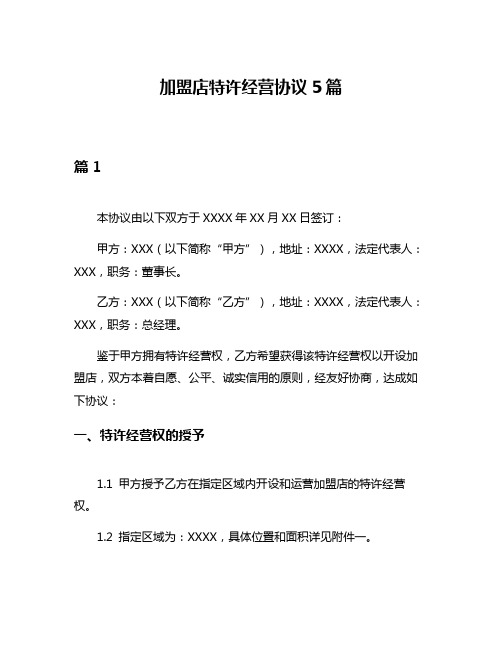 加盟店特许经营协议 5 篇

篇 1

本协议由以下双方于 XXXX 年 XX 月 XX 日签订：

甲方：XXX（以下简称“甲方”），地址：XXXX，法定代表人：XXX，职务：董事长。

乙方：XXX（以下简称“乙方”），地址：XXXX，法定代表人：XXX，职务：总经理。

鉴于甲方拥有特许经营权，乙方希望获得该特许经营权以开设加盟店，双方本着自愿、公平、诚实信用的原则，经友好协商，达成如下协议：

一、特许经营权的授予

1.1 甲方授予乙方在指定区域内开设和运营加盟店的特许经营权。

1.2 指定区域为：XXXX，具体位置和面积详见附件一。